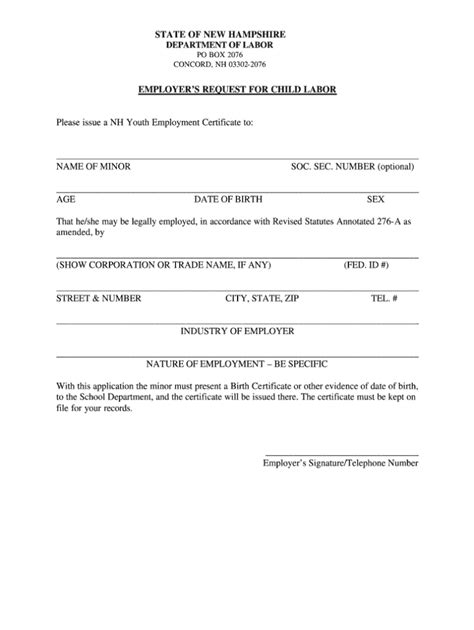 STATE OF NEW HAMPSHIRE
DEPARTMENT OF LABOR
PO BOX 2076
CONCORD, NH 03302-2076

EMPLOYER'S REQUEST FOR CHILD LABOR

Please issue a NH Youth Employment Certificate to:

NAME OF MINOR SOC. SEC. NUMBER (optional)

AGE DATE OF BIRTH SEX

That he/she may be legally employed, in accordance with Revised Statutes Annotated 276-A as amended, by

(SHOW CORPORATION OR TRADE NAME, IF ANY) (FED. ID #)

STREET & NUMBER CITY, STATE, ZIP TEL. #

INDUSTRY OF EMPLOYER

NATURE OF EMPLOYMENT – BE SPECIFIC

With this application the minor must present a Birth Certificate or other evidence of date of birth, to the School Department, and the certificate will be issued there. The certificate must be kept on file for your records.

Employer's Signature/Telephone Number